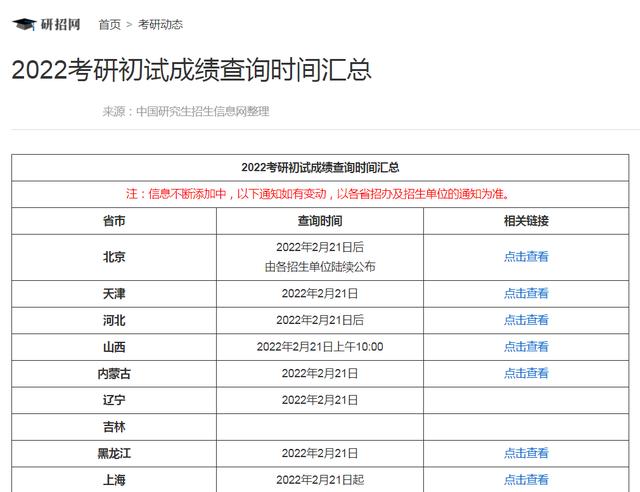 研招网 首页 > 考研动态

2022考研初试成绩查询时间汇总

来源：中国研究生招生信息网整理

2022考研初试成绩查询时间汇总

注：信息不断添加中，以下通知如有变动，以各省招办及招生单位的通知为准。

| 省市 | 查询时间 | 相关链接 |
|---|---|---|
| 北京 | 2022年2月21日后 由各招生单位陆续公布 | 点击查看 |
| 天津 | 2022年2月21日 | 点击查看 |
| 河北 | 2022年2月21日后 | 点击查看 |
| 山西 | 2022年2月21日上午10:00 | 点击查看 |
| 内蒙古 | 2022年2月21日 | 点击查看 |
| 辽宁 | 2022年2月21日 | |
| 吉林 | | |
| 黑龙江 | 2022年2月21日 | 点击查看 |
| 上海 | 2022年2月21日起 | 点击查看 |